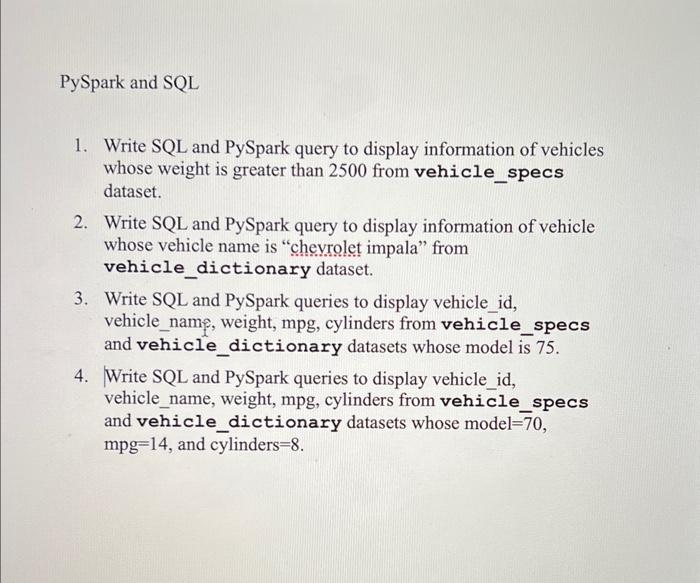 PySpark and SQL

1. Write SQL and PySpark query to display information of vehicles whose weight is greater than 2500 from vehicle_specs dataset.

2. Write SQL and PySpark query to display information of vehicle whose vehicle name is "chevrolet impala" from vehicle_dictionary dataset.

3. Write SQL and PySpark queries to display vehicle_id, vehicle_name, weight, mpg, cylinders from vehicle_specs and vehicle_dictionary datasets whose model is 75.

4. Write SQL and PySpark queries to display vehicle_id, vehicle_name, weight, mpg, cylinders from vehicle_specs and vehicle_dictionary datasets whose model=70, mpg=14, and cylinders=8.